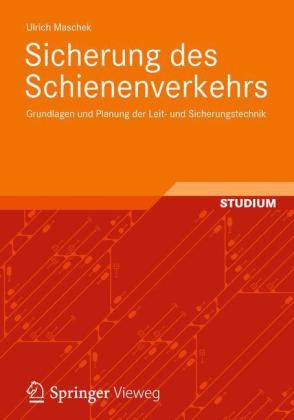 Ulrich Maschek

Sicherung des Schienenverkehrs

Grundlagen und Planung der Leit- und Sicherungstechnik

STUDIUM

Springer Vieweg